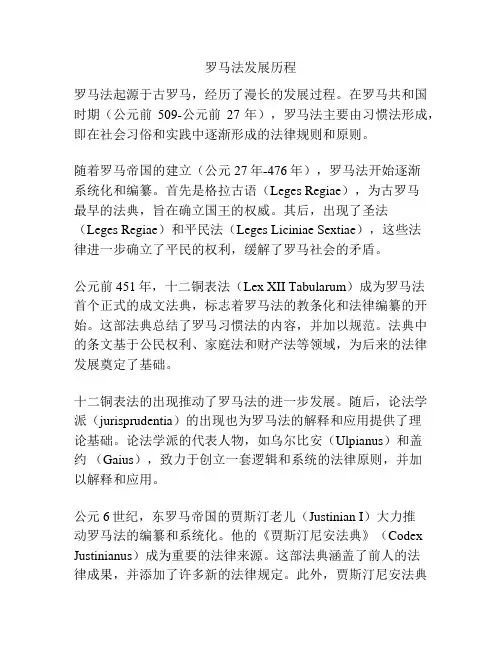 罗马法发展历程

罗马法起源于古罗马，经历了漫长的发展过程。在罗马共和国时期（公元前 509-公元前 27 年），罗马法主要由习惯法形成，即在社会习俗和实践中逐渐形成的法律规则和原则。

随着罗马帝国的建立（公元 27 年-476 年），罗马法开始逐渐系统化和编纂。首先是格拉古语（Leges Regiae），为古罗马最早的法典，旨在确立国王的权威。其后，出现了圣法（Leges Regiae）和平民法（Leges Liciniae Sextiae），这些法律进一步确立了平民的权利，缓解了罗马社会的矛盾。

公元前 451 年，十二铜表法（Lex XII Tabularum）成为罗马法首个正式的成文法典，标志着罗马法的教条化和法律编纂的开始。这部法典总结了罗马习惯法的内容，并加以规范。法典中的条文基于公民权利、家庭法和财产法等领域，为后来的法律发展奠定了基础。

十二铜表法的出现推动了罗马法的进一步发展。随后，论法学派（jurisprudentia）的出现也为罗马法的解释和应用提供了理论基础。论法学派的代表人物，如乌尔比安（Ulpianus）和盖约（Gaius），致力于创立一套逻辑和系统的法律原则，并加以解释和应用。

公元 6 世纪，东罗马帝国的贾斯汀老儿（Justinian I）大力推动罗马法的编纂和系统化。他的《贾斯汀尼安法典》（Codex Justinianus）成为重要的法律来源。这部法典涵盖了前人的法律成果，并添加了许多新的法律规定。此外，贾斯汀尼安法典